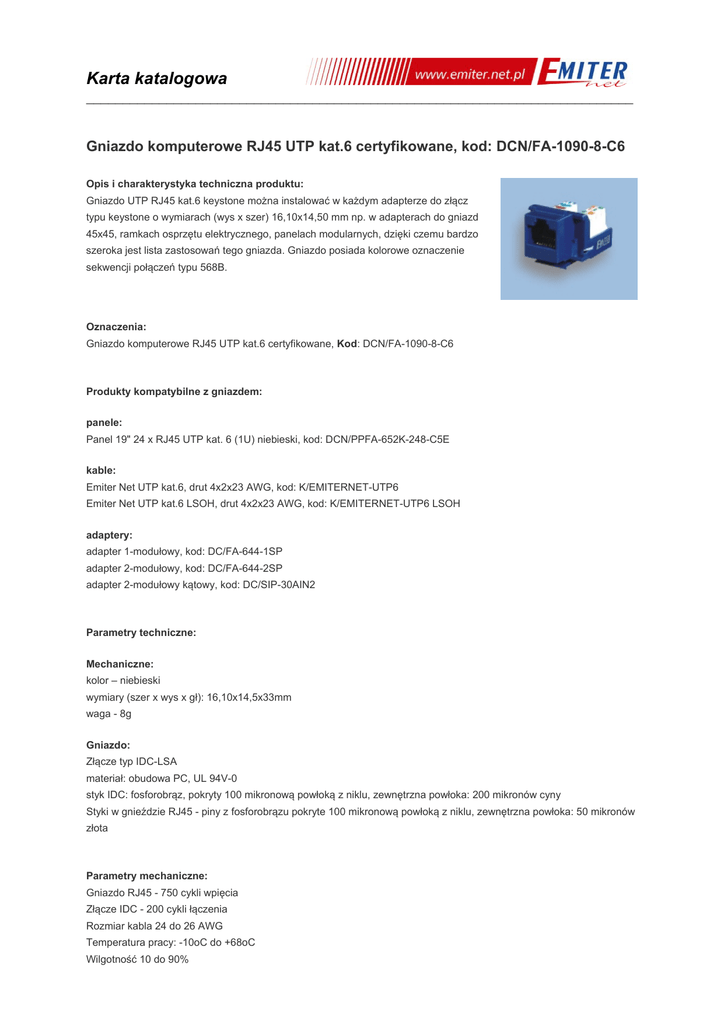 Karta katalogowa

www.emiter.net.pl EMITER net

Gniazdo komputerowe RJ45 UTP kat.6 certyfikowane, kod: DCN/FA-1090-8-C6

Opis i charakterystyka techniczna produktu:
Gniazdo UTP RJ45 kat.6 keystone można instalować w każdym adapterze do złącz typu keystone o wymiarach (wys x szer) 16,10x14,50 mm np. w adapterach do gniazd 45x45, ramkach osprzętu elektrycznego, panelach modularnych, dzięki czemu bardzo szeroka jest lista zastosowań tego gniazda. Gniazdo posiada kolorowe oznaczenie sekwencji połączeń typu 568B.

Oznaczenia:
Gniazdo komputerowe RJ45 UTP kat.6 certyfikowane, Kod: DCN/FA-1090-8-C6

Produkty kompatybilne z gniazdem:

panele:
Panel 19" 24 x RJ45 UTP kat. 6 (1U) niebieski, kod: DCN/PPFA-652K-248-C5E

kable:
Emiter Net UTP kat.6, drut 4x2x23 AWG, kod: K/EMITERNET-UTP6
Emiter Net UTP kat.6 LSOH, drut 4x2x23 AWG, kod: K/EMITERNET-UTP6 LSOH

adaptery:
adapter 1-modułowy, kod: DC/FA-644-1SP
adapter 2-modułowy, kod: DC/FA-644-2SP
adapter 2-modułowy kątowy, kod: DC/SIP-30AIN2

Parametry techniczne:

Mechaniczne:
kolor – niebieski
wymiary (szer x wys x gł): 16,10x14,5x33mm
waga - 8g

Gniazdo:
Złącze typ IDC-LSA
materiał: obudowa PC, UL 94V-0
styk IDC: fosforobrąz, pokryty 100 mikronową powłoką z niklu, zewnętrzna powłoka: 200 mikronów cyny
Styki w gnieździe RJ45 - piny z fosforobrązu pokryte 100 mikronową powłoką z niklu, zewnętrzna powłoka: 50 mikronów złota

Parametry mechaniczne:
Gniazdo RJ45 - 750 cykli wpięcia
Złącze IDC - 200 cykli łączenia
Rozmiar kabla 24 do 26 AWG
Temperatura pracy: -10oC do +68oC
Wilgotność 10 do 90%